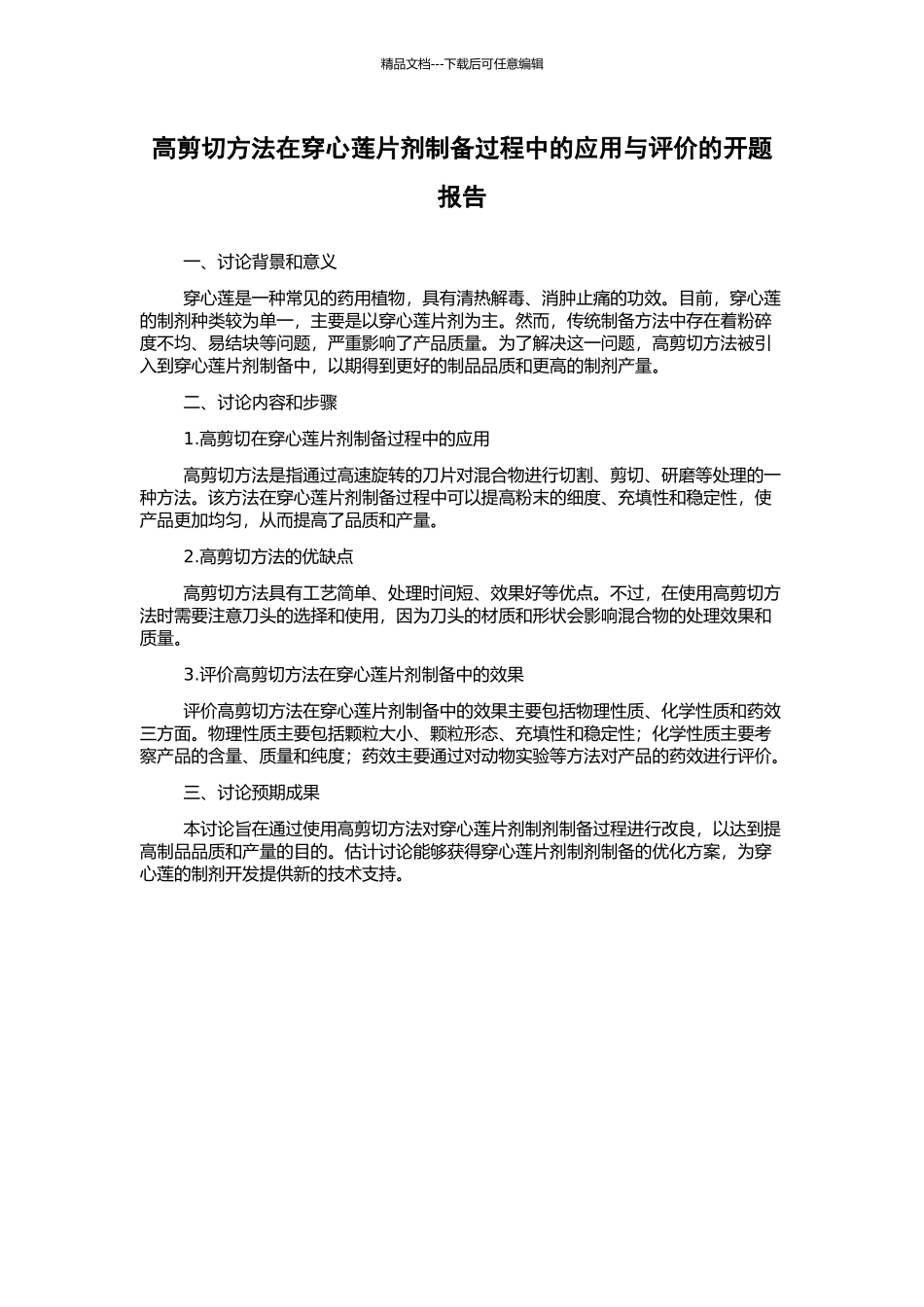 精品文档---下载后可任意编辑

高剪切方法在穿心莲片剂制备过程中的应用与评价的开题报告

一、讨论背景和意义

穿心莲是一种常见的药用植物，具有清热解毒、消肿止痛的功效。目前，穿心莲的制剂种类较为单一，主要是以穿心莲片剂为主。然而，传统制备方法中存在着粉碎度不均、易结块等问题，严重影响了产品质量。为了解决这一问题，高剪切方法被引入到穿心莲片剂制备中，以期得到更好的制品品质和更高的制剂产量。

二、讨论内容和步骤

1.高剪切在穿心莲片剂制备过程中的应用

高剪切方法是指通过高速旋转的刀片对混合物进行切割、剪切、研磨等处理的一种方法。该方法在穿心莲片剂制备过程中可以提高粉末的细度、充填性和稳定性，使产品更加均匀，从而提高了品质和产量。

2.高剪切方法的优缺点

高剪切方法具有工艺简单、处理时间短、效果好等优点。不过，在使用高剪切方法时需要注意刀头的选择和使用，因为刀头的材质和形状会影响混合物的处理效果和质量。

3.评价高剪切方法在穿心莲片剂制备中的效果

评价高剪切方法在穿心莲片剂制备中的效果主要包括物理性质、化学性质和药效三方面。物理性质主要包括颗粒大小、颗粒形态、充填性和稳定性；化学性质主要考察产品的含量、质量和纯度；药效主要通过对动物实验等方法对产品的药效进行评价。

三、讨论预期成果

本讨论旨在通过使用高剪切方法对穿心莲片剂制剂制备过程进行改良，以达到提高制品品质和产量的目的。估计讨论能够获得穿心莲片剂制剂制备的优化方案，为穿心莲的制剂开发提供新的技术支持。